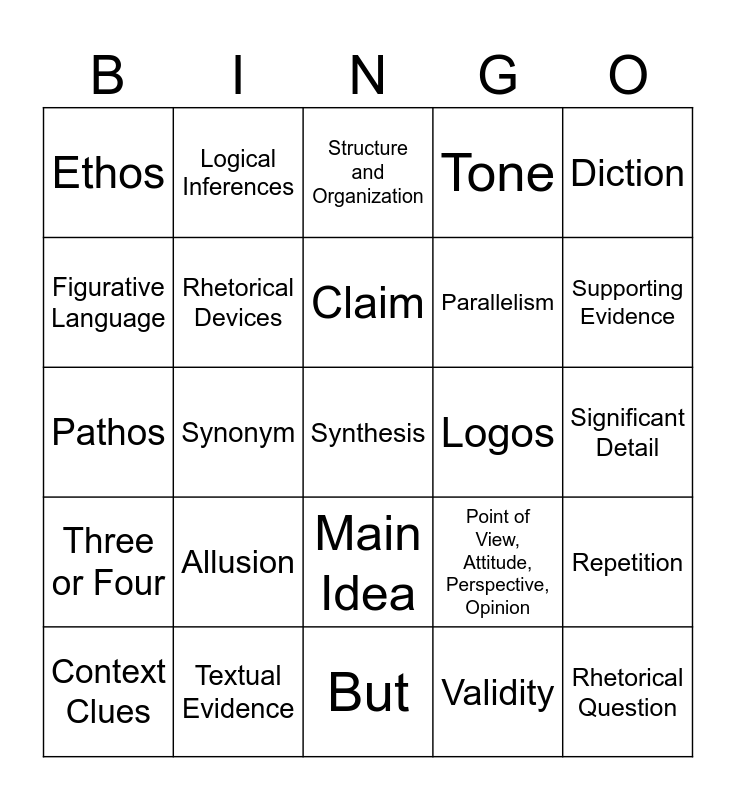 | B | I | N | G | O |
|---|---|---|---|---|
| Ethos | Logical Inferences | Structure and Organization | Tone | Diction |
| Figurative Language | Rhetorical Devices | Claim | Parallelism | Supporting Evidence |
| Pathos | Synonym | Synthesis | Logos | Significant Detail |
| Three or Four | Allusion | Main Idea | Point of View, Attitude, Perspective, Opinion | Repetition |
| Context Clues | Textual Evidence | But | Validity | Rhetorical Question |